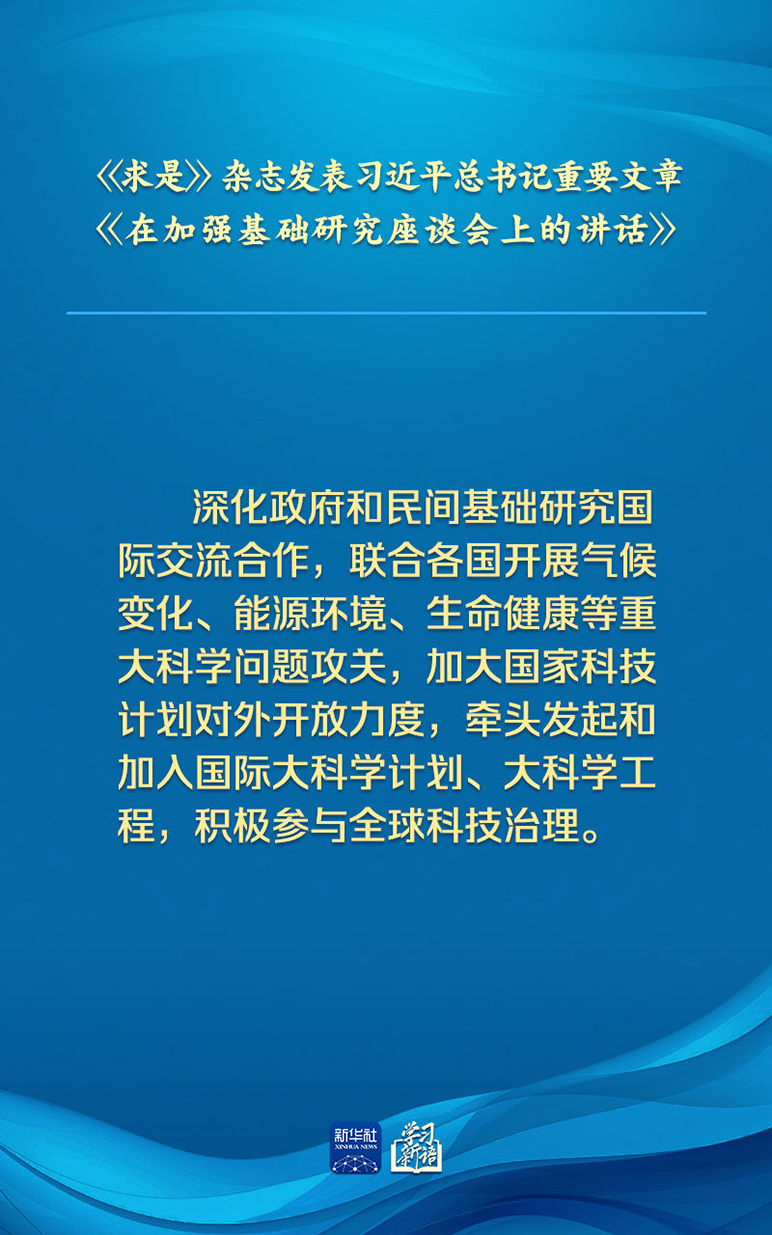 《求是》杂志发表习近平总书记重要文章
《在加强基础研究座谈会上的讲话》

深化政府和民间基础研究国际交流合作，联合各国开展气候变化、能源环境、生命健康等重大科学问题攻关，加大国家科技计划对外开放力度，牵头发起和加入国际大科学计划、大科学工程，积极参与全球科技治理。

新华社
XINHUA NEWS
学习新语